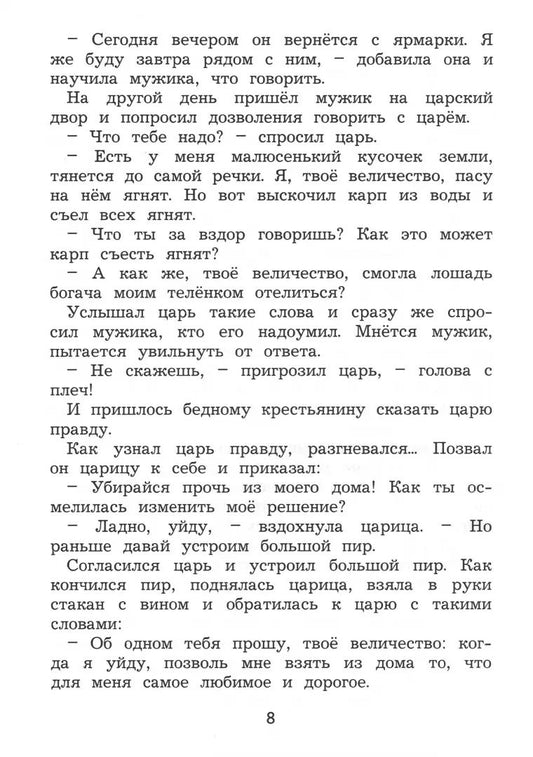 – Сегодня вечером он вернётся с ярмарки. Я же буду завтра рядом с ним, – добавила она и научила мужика, что говорить.

На другой день пришёл мужик на царский двор и попросил дозволения говорить с царём.

– Что тебе надо? – спросил царь.

– Есть у меня малюсенький кусочек земли, тянется до самой речки. Я, твоё величество, пасу на нём ягнят. Но вот выскочил карп из воды и съел всех ягнят.

– Что ты за вздор говоришь? Как это может карп съесть ягнят?

– А как же, твоё величество, смогла лошадь богача моим телёнком отелиться?

Услышал царь такие слова и сразу же спросил мужика, кто его надоумил. Мнётся мужик, пытается увильнуть от ответа.

– Не скажешь, – пригрозил царь, – голова с плеч!

И пришлось бедному крестьянину сказать царю правду.

Как узнал царь правду, разгневался... Позвал он царицу к себе и приказал:

– Убирайся прочь из моего дома! Как ты осмелилась изменить моё решение?

– Ладно, уйду, – вздохнула царица. – Но раньше давай устроим большой пир.

Согласился царь и устроил большой пир. Как кончился пир, поднялась царица, взяла в руки стакан с вином и обратилась к царю с такими словами:

– Об одном тебя прошу, твоё величество: когда я уйду, позволь мне взять из дома то, что для меня самое любимое и дорогое.

8